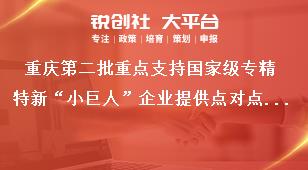 锐创社 大平台
专注 | 政策 | 培育 | 策划 | 申报

重庆第二批重点支持国家级专精特新“小巨人”企业提供点对点...